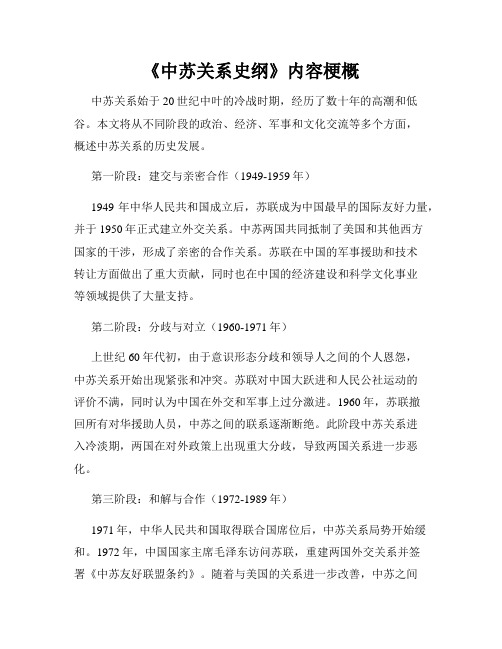 《中苏关系史纲》内容梗概

中苏关系始于20世纪中叶的冷战时期，经历了数十年的高潮和低谷。本文将从不同阶段的政治、经济、军事和文化交流等多个方面，概述中苏关系的历史发展。

第一阶段：建交与亲密合作（1949-1959年）

1949年中华人民共和国成立后，苏联成为中国最早的国际友好力量，并于1950年正式建立外交关系。中苏两国共同抵制了美国和其他西方国家的干涉，形成了亲密的合作关系。苏联在中国的军事援助和技术转让方面做出了重大贡献，同时也在中国的经济建设和科学文化事业等领域提供了大量支持。

第二阶段：分歧与对立（1960-1971年）

上世纪60年代初，由于意识形态分歧和领导人之间的个人恩怨，中苏关系开始出现紧张和冲突。苏联对中国大跃进和人民公社运动的评价不满，同时认为中国在外交和军事上过分激进。1960年，苏联撤回所有对华援助人员，中苏之间的联系逐渐断绝。此阶段中苏关系进入冷淡期，两国在对外政策上出现重大分歧，导致两国关系进一步恶化。

第三阶段：和解与合作（1972-1989年）

1971年，中华人民共和国取得联合国席位后，中苏关系局势开始缓和。1972年，中国国家主席毛泽东访问苏联，重建两国外交关系并签署《中苏友好联盟条约》。随着与美国的关系进一步改善，中苏之间